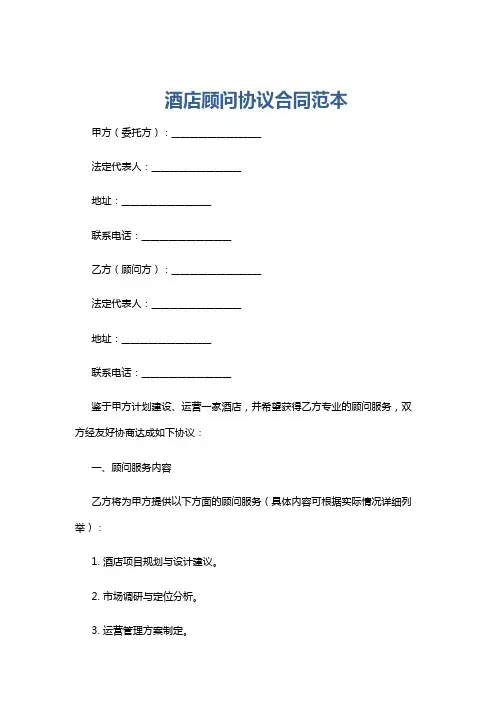 酒店顾问协议合同范本

甲方（委托方）：__________________

法定代表人：__________________

地址：__________________

联系电话：__________________

乙方（顾问方）：__________________

法定代表人：__________________

地址：__________________

联系电话：__________________

鉴于甲方计划建设、运营一家酒店，并希望获得乙方专业的顾问服务，双方经友好协商达成如下协议：

一、顾问服务内容

乙方将为甲方提供以下方面的顾问服务（具体内容可根据实际情况详细列举）：

1. 酒店项目规划与设计建议。

2. 市场调研与定位分析。

3. 运营管理方案制定。